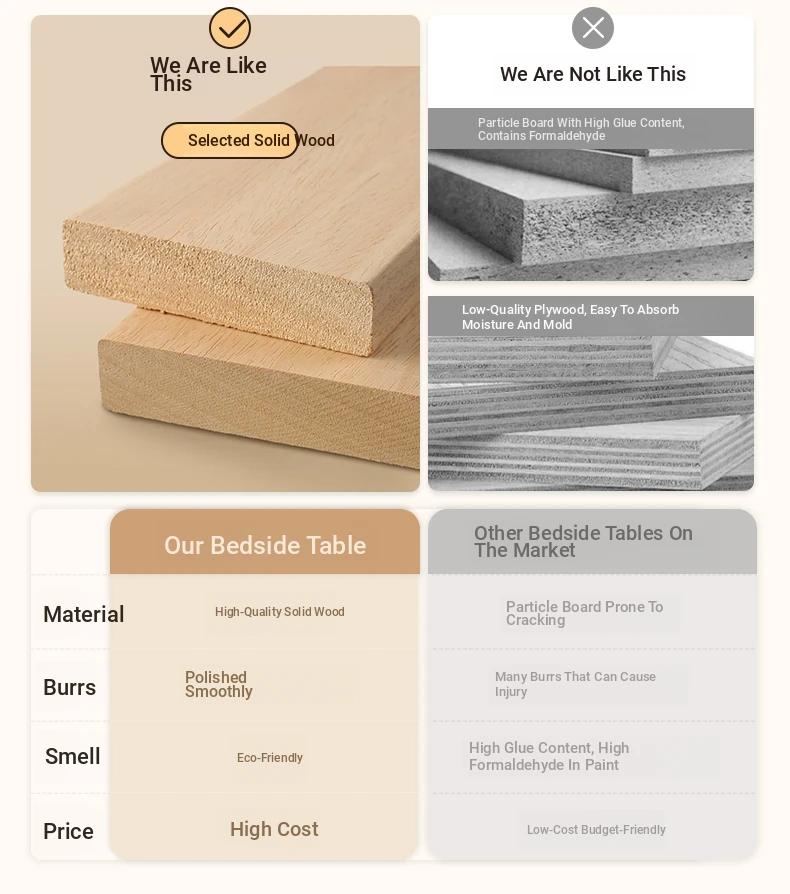 We Are Like This

Selected Solid Wood

We Are Not Like This

Particle Board With High Glue Content, Contains Formaldehyde

Low-Quality Plywood, Easy To Absorb Moisture And Mold

| | Our Bedside Table | Other Bedside Tables On The Market |
|---|---|---|
| Material | High-Quality Solid Wood | Particle Board Prone To Cracking |
| Burrs | Polished Smoothly | Many Burrs That Can Cause Injury |
| Smell | Eco-Friendly | High Glue Content, High Formaldehyde In Paint |
| Price | High Cost | Low-Cost Budget-Friendly |